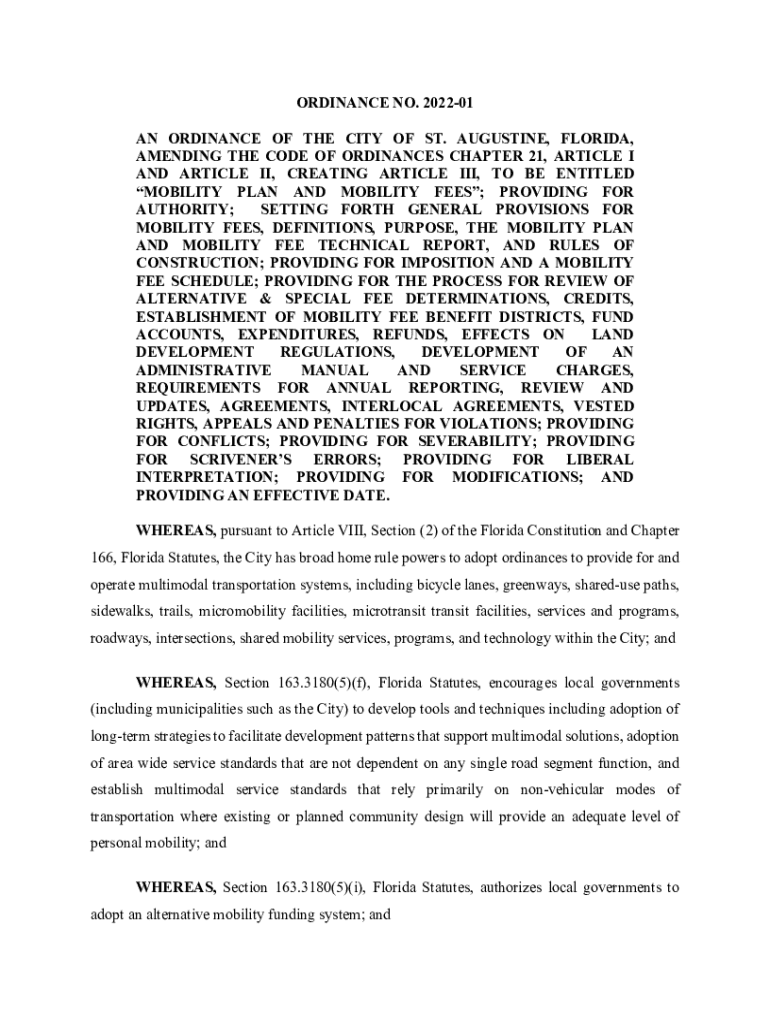 ORDINANCE NO. 2022-01

AN ORDINANCE OF THE CITY OF ST. AUGUSTINE, FLORIDA, AMENDING THE CODE OF ORDINANCES CHAPTER 21, ARTICLE I AND ARTICLE II, CREATING ARTICLE III, TO BE ENTITLED "MOBILITY PLAN AND MOBILITY FEES"; PROVIDING FOR AUTHORITY; SETTING FORTH GENERAL PROVISIONS FOR MOBILITY FEES, DEFINITIONS, PURPOSE, THE MOBILITY PLAN AND MOBILITY FEE TECHNICAL REPORT, AND RULES OF CONSTRUCTION; PROVIDING FOR IMPOSITION AND A MOBILITY FEE SCHEDULE; PROVIDING FOR THE PROCESS FOR REVIEW OF ALTERNATIVE & SPECIAL FEE DETERMINATIONS, CREDITS, ESTABLISHMENT OF MOBILITY FEE BENEFIT DISTRICTS, FUND ACCOUNTS, EXPENDITURES, REFUNDS, EFFECTS ON LAND DEVELOPMENT REGULATIONS, DEVELOPMENT OF AN ADMINISTRATIVE MANUAL AND SERVICE CHARGES, REQUIREMENTS FOR ANNUAL REPORTING, REVIEW AND UPDATES, AGREEMENTS, INTERLOCAL AGREEMENTS, VESTED RIGHTS, APPEALS AND PENALTIES FOR VIOLATIONS; PROVIDING FOR CONFLICTS; PROVIDING FOR SEVERABILITY; PROVIDING FOR SCRIVENER'S ERRORS; PROVIDING FOR LIBERAL INTERPRETATION; PROVIDING FOR MODIFICATIONS; AND PROVIDING AN EFFECTIVE DATE.

WHEREAS, pursuant to Article VIII, Section (2) of the Florida Constitution and Chapter 166, Florida Statutes, the City has broad home rule powers to adopt ordinances to provide for and operate multimodal transportation systems, including bicycle lanes, greenways, shared-use paths, sidewalks, trails, micromobility facilities, microtransit transit facilities, services and programs, roadways, intersections, shared mobility services, programs, and technology within the City; and

WHEREAS, Section 163.3180(5)(f), Florida Statutes, encourages local governments (including municipalities such as the City) to develop tools and techniques including adoption of long-term strategies to facilitate development patterns that support multimodal solutions, adoption of area wide service standards that are not dependent on any single road segment function, and establish multimodal service standards that rely primarily on non-vehicular modes of transportation where existing or planned community design will provide an adequate level of personal mobility; and

WHEREAS, Section 163.3180(5)(i), Florida Statutes, authorizes local governments to adopt an alternative mobility funding system; and